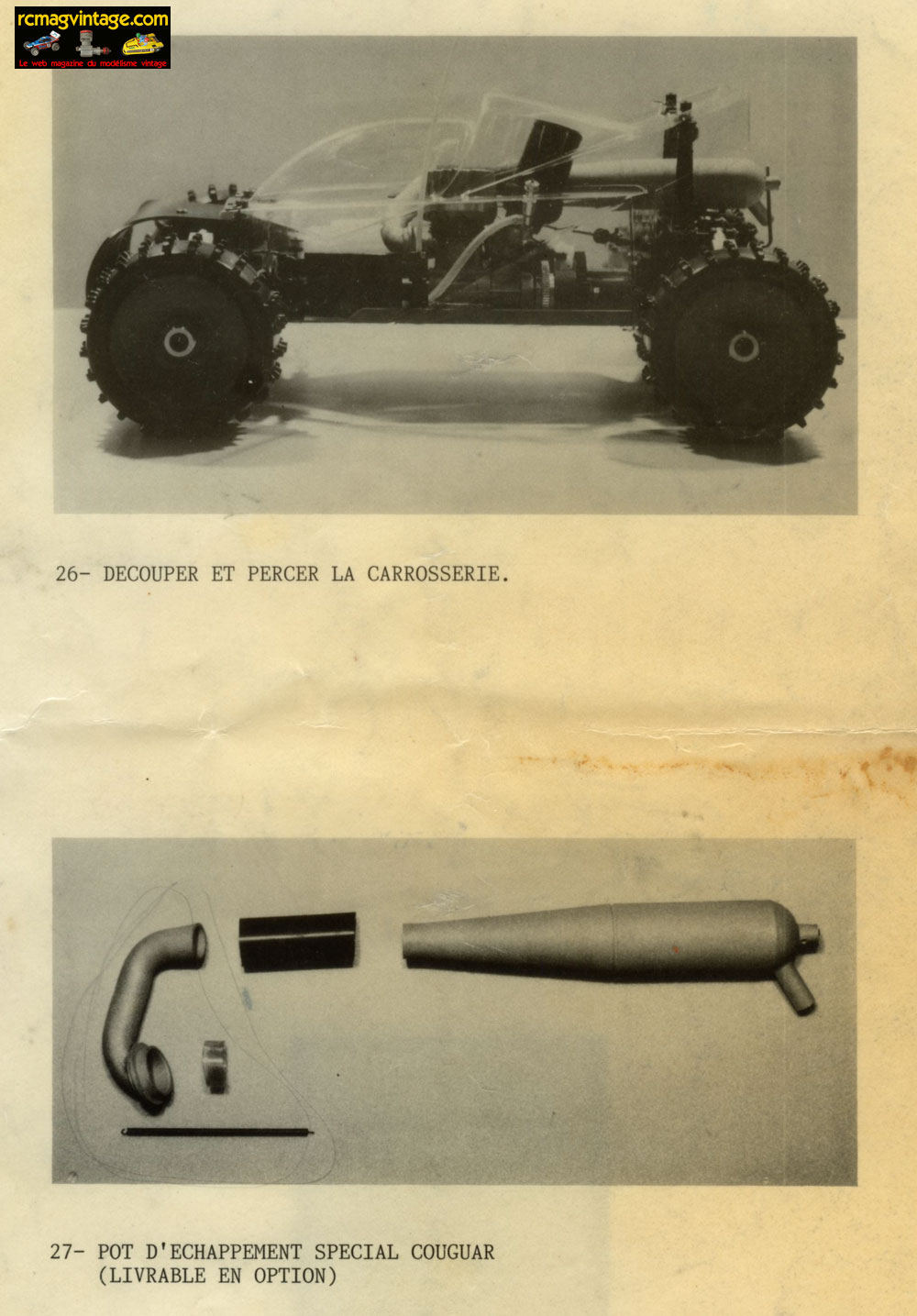 rcmagvintage.com
Le web magazine du modélisme vintage

26- DECOUPER ET PERCER LA CARROSSERIE.

27- POT D'ECHAPPEMENT SPECIAL COUGUAR
(LIVRABLE EN OPTION)